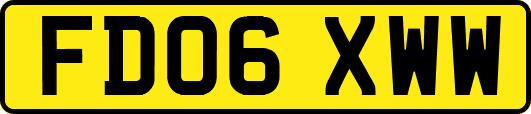 FD06 XWW